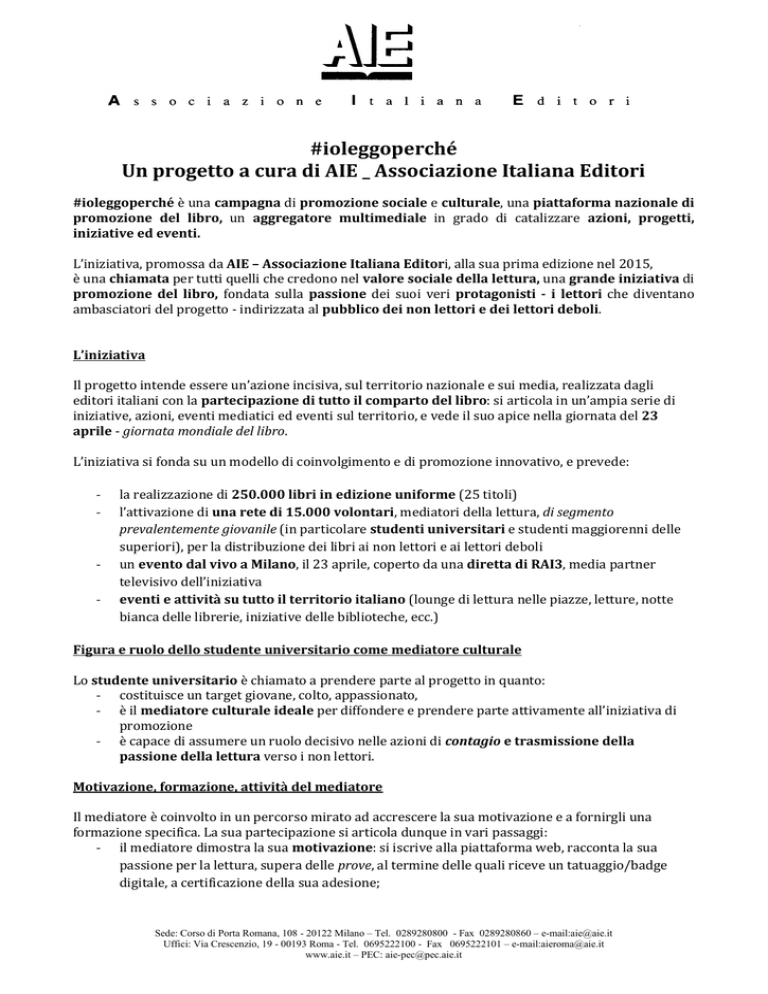 AIE

Associazione Italiana Editori

#ioleggoperché
Un progetto a cura di AIE _ Associazione Italiana Editori

#ioleggoperché è una campagna di promozione sociale e culturale, una piattaforma nazionale di promozione del libro, un aggregatore multimediale in grado di catalizzare azioni, progetti, iniziative ed eventi.

L'iniziativa, promossa da AIE – Associazione Italiana Editori, alla sua prima edizione nel 2015, è una chiamata per tutti quelli che credono nel valore sociale della lettura, una grande iniziativa di promozione del libro, fondata sulla passione dei suoi veri protagonisti - i lettori che diventano ambasciatori del progetto - indirizzata al pubblico dei non lettori e dei lettori deboli.

L'iniziativa

Il progetto intende essere un'azione incisiva, sul territorio nazionale e sui media, realizzata dagli editori italiani con la partecipazione di tutto il comparto del libro: si articola in un'ampia serie di iniziative, azioni, eventi mediatici ed eventi sul territorio, e vede il suo apice nella giornata del 23 aprile - giornata mondiale del libro.

L'iniziativa si fonda su un modello di coinvolgimento e di promozione innovativo, e prevede:

- la realizzazione di 250.000 libri in edizione uniforme (25 titoli)
- l'attivazione di una rete di 15.000 volontari, mediatori della lettura, di segmento prevalentemente giovanile (in particolare studenti universitari e studenti maggiorenni delle superiori), per la distribuzione dei libri ai non lettori e ai lettori deboli
- un evento dal vivo a Milano, il 23 aprile, coperto da una diretta di RAI3, media partner televisivo dell'iniziativa
- eventi e attività su tutto il territorio italiano (lounge di lettura nelle piazze, letture, notte bianca delle librerie, iniziative delle biblioteche, ecc.)

Figura e ruolo dello studente universitario come mediatore culturale

Lo studente universitario è chiamato a prendere parte al progetto in quanto:
- costituisce un target giovane, colto, appassionato,
- è il mediatore culturale ideale per diffondere e prendere parte attivamente all'iniziativa di promozione
- è capace di assumere un ruolo decisivo nelle azioni di contagio e trasmissione della passione della lettura verso i non lettori.

Motivazione, formazione, attività del mediatore

Il mediatore è coinvolto in un percorso mirato ad accrescere la sua motivazione e a fornirgli una formazione specifica. La sua partecipazione si articola dunque in vari passaggi:
- il mediatore dimostra la sua motivazione: si iscrive alla piattaforma web, racconta la sua passione per la lettura, supera delle prove, al termine delle quali riceve un tatuaggio/badge digitale, a certificazione della sua adesione;

Sede: Corso di Porta Romana, 108 - 20122 Milano – Tel. 0289280800 - Fax 0289280860 – e-mail:aie@aie.it
Uffici: Via Crescenzio, 19 - 00193 Roma - Tel. 0695222100 - Fax 0695222101 – e-mail:aieroma@aie.it
www.aie.it – PEC: aie-pec@pec.aie.it